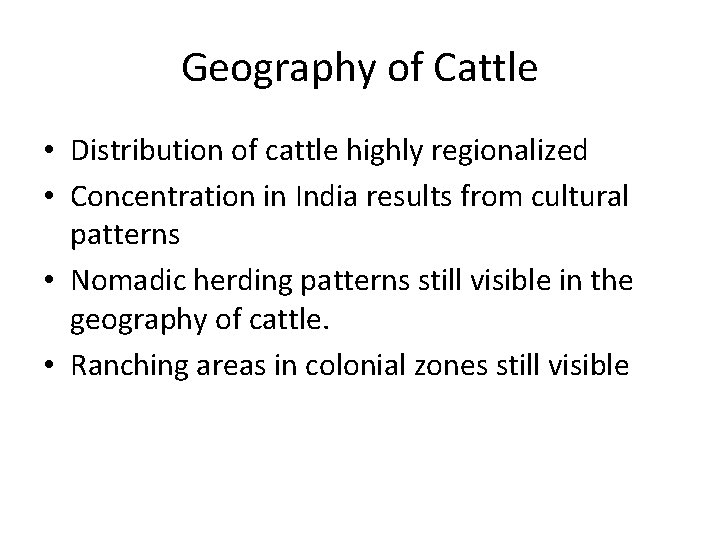 Geography of Cattle

• Distribution of cattle highly regionalized
• Concentration in India results from cultural patterns
• Nomadic herding patterns still visible in the geography of cattle.
• Ranching areas in colonial zones still visible